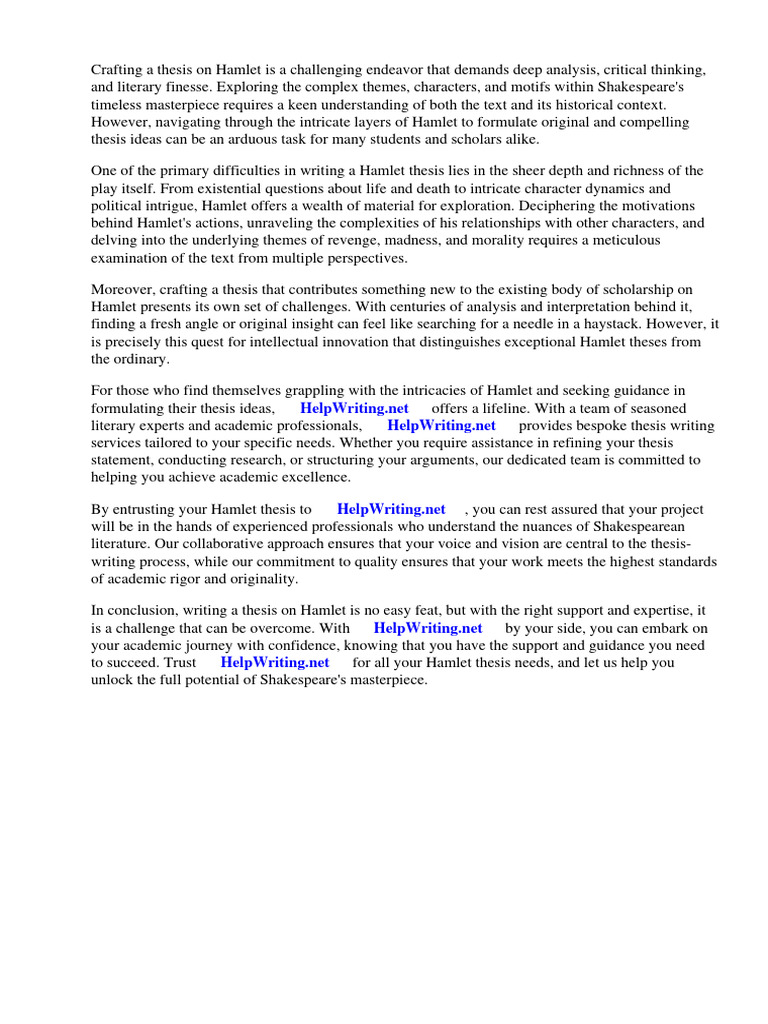 Crafting a thesis on Hamlet is a challenging endeavor that demands deep analysis, critical thinking, and literary finesse. Exploring the complex themes, characters, and motifs within Shakespeare's timeless masterpiece requires a keen understanding of both the text and its historical context. However, navigating through the intricate layers of Hamlet to formulate original and compelling thesis ideas can be an arduous task for many students and scholars alike.

One of the primary difficulties in writing a Hamlet thesis lies in the sheer depth and richness of the play itself. From existential questions about life and death to intricate character dynamics and political intrigue, Hamlet offers a wealth of material for exploration. Deciphering the motivations behind Hamlet's actions, unraveling the complexities of his relationships with other characters, and delving into the underlying themes of revenge, madness, and morality requires a meticulous examination of the text from multiple perspectives.

Moreover, crafting a thesis that contributes something new to the existing body of scholarship on Hamlet presents its own set of challenges. With centuries of analysis and interpretation behind it, finding a fresh angle or original insight can feel like searching for a needle in a haystack. However, it is precisely this quest for intellectual innovation that distinguishes exceptional Hamlet theses from the ordinary.

For those who find themselves grappling with the intricacies of Hamlet and seeking guidance in formulating their thesis ideas, HelpWriting.net offers a lifeline. With a team of seasoned literary experts and academic professionals, HelpWriting.net provides bespoke thesis writing services tailored to your specific needs. Whether you require assistance in refining your thesis statement, conducting research, or structuring your arguments, our dedicated team is committed to helping you achieve academic excellence.

By entrusting your Hamlet thesis to HelpWriting.net , you can rest assured that your project will be in the hands of experienced professionals who understand the nuances of Shakespearean literature. Our collaborative approach ensures that your voice and vision are central to the thesis-writing process, while our commitment to quality ensures that your work meets the highest standards of academic rigor and originality.

In conclusion, writing a thesis on Hamlet is no easy feat, but with the right support and expertise, it is a challenge that can be overcome. With HelpWriting.net by your side, you can embark on your academic journey with confidence, knowing that you have the support and guidance you need to succeed. Trust HelpWriting.net for all your Hamlet thesis needs, and let us help you unlock the full potential of Shakespeare's masterpiece.